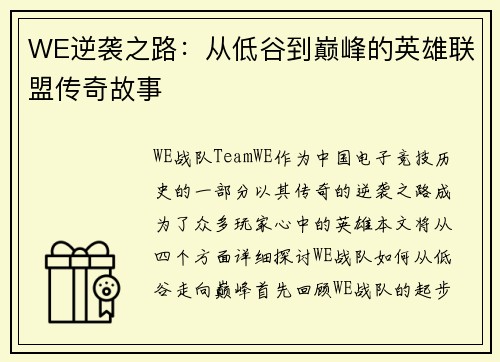 WE逆袭之路：从低谷到巅峰的英雄联盟传奇故事

WE战队TeamWE作为中国电子竞技历史的一部分以其传奇的逆袭之路成为了众多玩家心中的英雄本文将从四个方面详细探讨WE战队如何从低谷走向巅峰首先回顾WE战队的起步